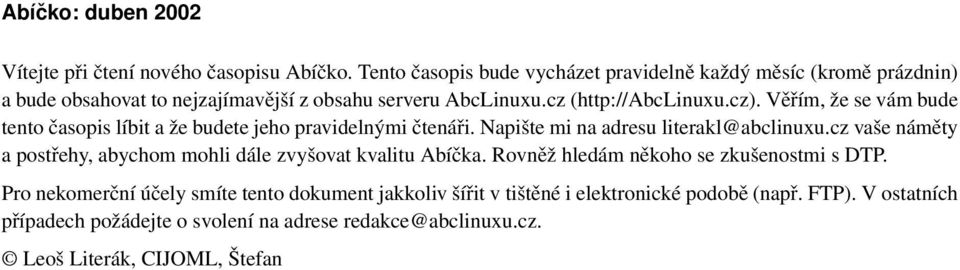 Abíčko: duben 2002

Vítejte při čtení nového časopisu Abíčko. Tento časopis bude vycházet pravidelně každý měsíc (kromě prázdnin) a bude obsahovat to nejzajímavější z obsahu serveru AbcLinuxu.cz (http://AbcLinuxu.cz). Věřím, že se vám bude tento časopis líbit a že budete jeho pravidelnými čtenáři. Napište mi na adresu literakl@abclinuxu.cz vaše náměty a postřehy, abychom mohli dále zvyšovat kvalitu Abíčka. Rovněž hledám někoho se zkušenostmi s DTP.

Pro nekomerční účely smíte tento dokument jakkoliv šířit v tištěné i elektronické podobě (např. FTP). V ostatních případech požádejte o svolení na adrese redakce@abclinuxu.cz.

© Leoš Literák, CIJOML, Štefan